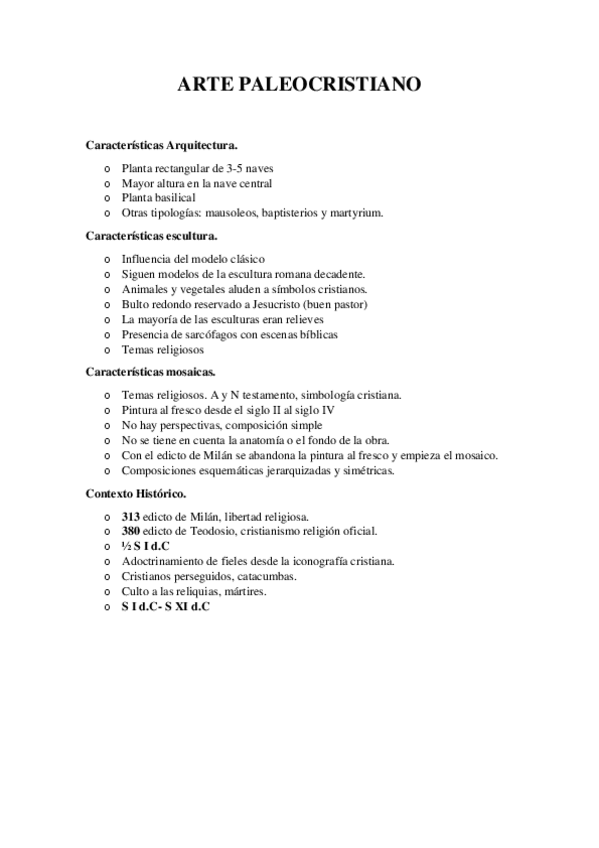 ARTE PALEOCRISTIANO

Características Arquitectura.

o Planta rectangular de 3-5 naves
o Mayor altura en la nave central
o Planta basilical
o Otras tipologías: mausoleos, baptisterios y martyrium.

Características escultura.

o Influencia del modelo clásico
o Siguen modelos de la escultura romana decadente.
o Animales y vegetales aluden a símbolos cristianos.
o Bulto redondo reservado a Jesucristo (buen pastor)
o La mayoría de las esculturas eran relieves
o Presencia de sarcófagos con escenas bíblicas
o Temas religiosos

Características mosaicas.

o Temas religiosos. A y N testamento, simbología cristiana.
o Pintura al fresco desde el siglo II al siglo IV
o No hay perspectivas, composición simple
o No se tiene en cuenta la anatomía o el fondo de la obra.
o Con el edicto de Milán se abandona la pintura al fresco y empieza el mosaico.
o Composiciones esquemáticas jerarquizadas y simétricas.

Contexto Histórico.

o 313 edicto de Milán, libertad religiosa.
o 380 edicto de Teodosio, cristianismo religión oficial.
o ½ S I d.C
o Adoctrinamiento de fieles desde la iconografía cristiana.
o Cristianos perseguidos, catacumbas.
o Culto a las reliquias, mártires.
o S I d.C- S XI d.C